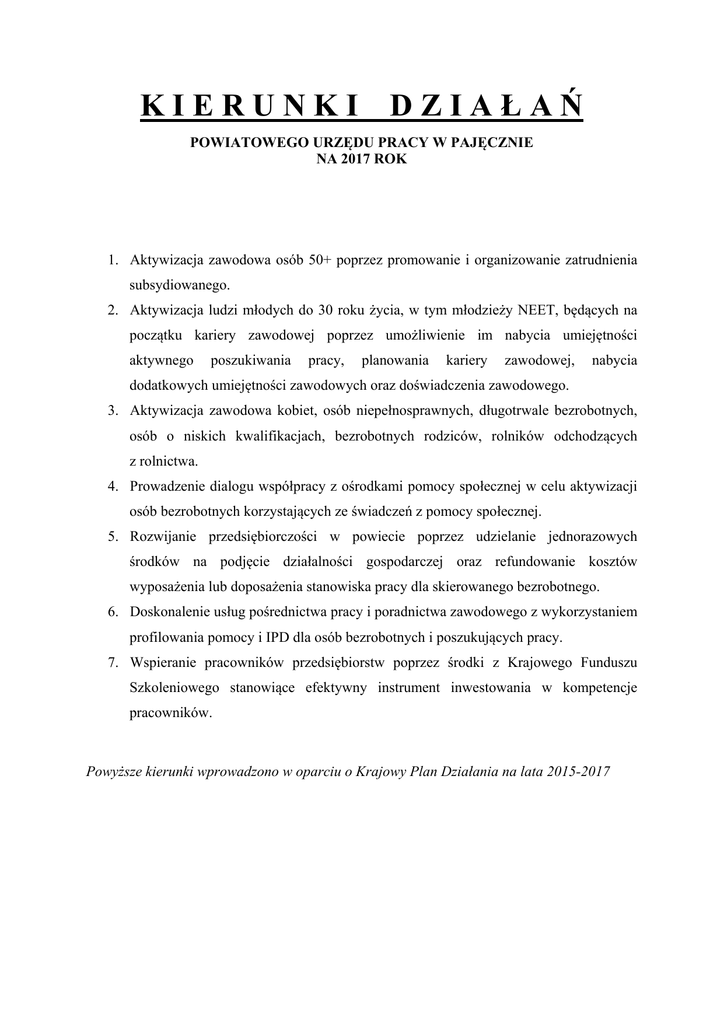 KIERUNKI DZIAŁAŃ

POWIATOWEGO URZĘDU PRACY W PAJĘCZNIE
NA 2017 ROK

1. Aktywizacja zawodowa osób 50+ poprzez promowanie i organizowanie zatrudnienia subsydiowanego.
2. Aktywizacja ludzi młodych do 30 roku życia, w tym młodzieży NEET, będących na początku kariery zawodowej poprzez umożliwienie im nabycia umiejętności aktywnego poszukiwania pracy, planowania kariery zawodowej, nabycia dodatkowych umiejętności zawodowych oraz doświadczenia zawodowego.
3. Aktywizacja zawodowa kobiet, osób niepełnosprawnych, długotrwale bezrobotnych, osób o niskich kwalifikacjach, bezrobotnych rodziców, rolników odchodzących z rolnictwa.
4. Prowadzenie dialogu współpracy z ośrodkami pomocy społecznej w celu aktywizacji osób bezrobotnych korzystających ze świadczeń z pomocy społecznej.
5. Rozwijanie przedsiębiorczości w powiecie poprzez udzielanie jednorazowych środków na podjęcie działalności gospodarczej oraz refundowanie kosztów wyposażenia lub doposażenia stanowiska pracy dla skierowanego bezrobotnego.
6. Doskonalenie usług pośrednictwa pracy i poradnictwa zawodowego z wykorzystaniem profilowania pomocy i IPD dla osób bezrobotnych i poszukujących pracy.
7. Wspieranie pracowników przedsiębiorstw poprzez środki z Krajowego Funduszu Szkoleniowego stanowiące efektywny instrument inwestowania w kompetencje pracowników.

Powyższe kierunki wprowadzono w oparciu o Krajowy Plan Działania na lata 2015-2017